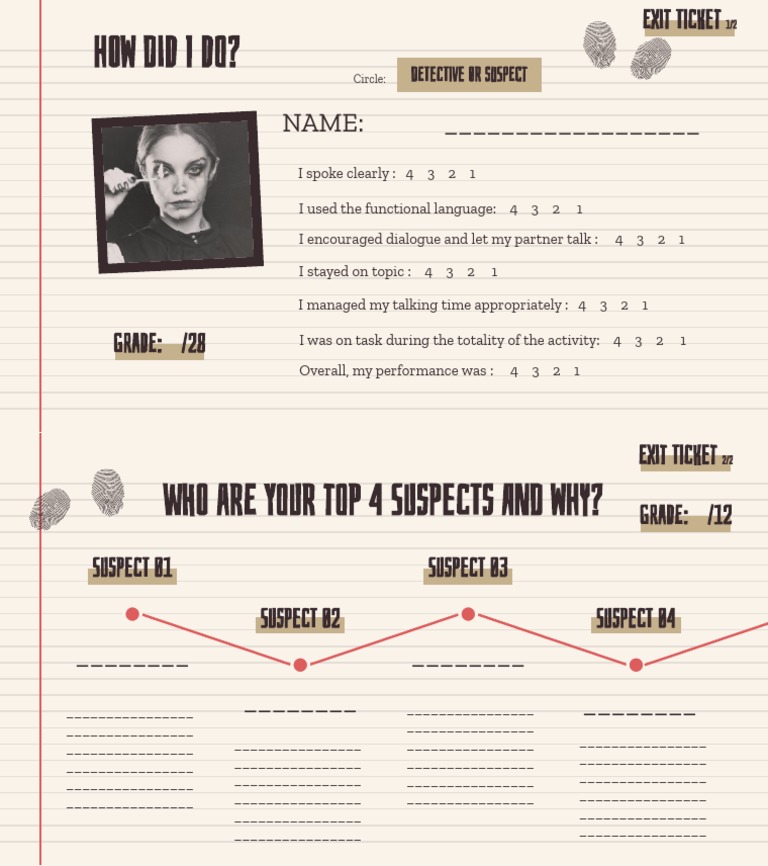 EXIT TICKET 1/2

HOW DID I DO?

Circle: DETECTIVE OR SUSPECT

NAME: ________________

I spoke clearly : 4 3 2 1

I used the functional language: 4 3 2 1

I encouraged dialogue and let my partner talk : 4 3 2 1

I stayed on topic : 4 3 2 1

I managed my talking time appropriately : 4 3 2 1

I was on task during the totality of the activity: 4 3 2 1

Overall, my performance was : 4 3 2 1

GRADE: /28

EXIT TICKET 2/2

WHO ARE YOUR TOP 4 SUSPECTS AND WHY?

GRADE: /12

SUSPECT 01

SUSPECT 02

SUSPECT 03

SUSPECT 04